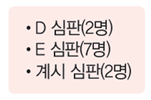 • D 심판(2명)
• E 심판(7명)
• 계시 심판(2명)